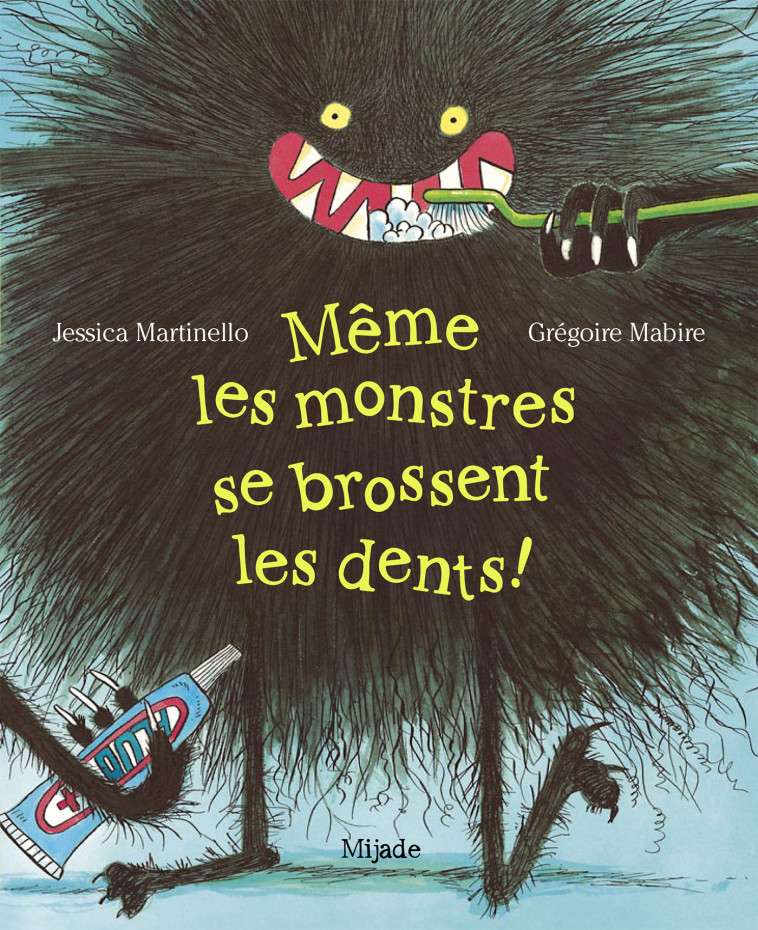 Jessica Martinello

Même les monstres se brossent les dents!

Grégoire Mabire

Mijade